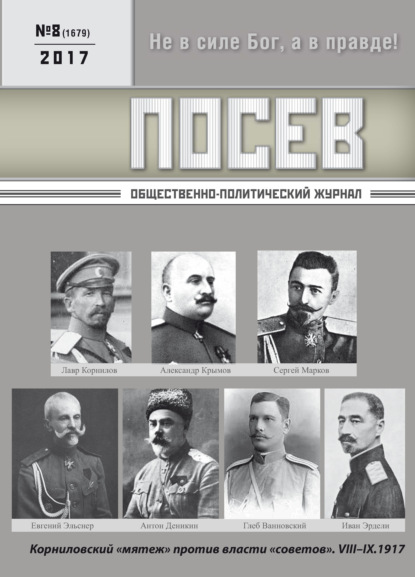 №8 (1679)
2017

Не в силе Бог, а в правде!

ПОСЕВ

ОБЩЕСТВЕННО-ПОЛИТИЧЕСКИЙ ЖУРНАЛ

Лавр Корнилов

Александр Крымов

Сергей Марков

Евгений Эльснер

Антон Деникин

Глеб Ванновский

Иван Эрдели

Корниловский «мятеж» против власти «советов». VIII–IX.1917